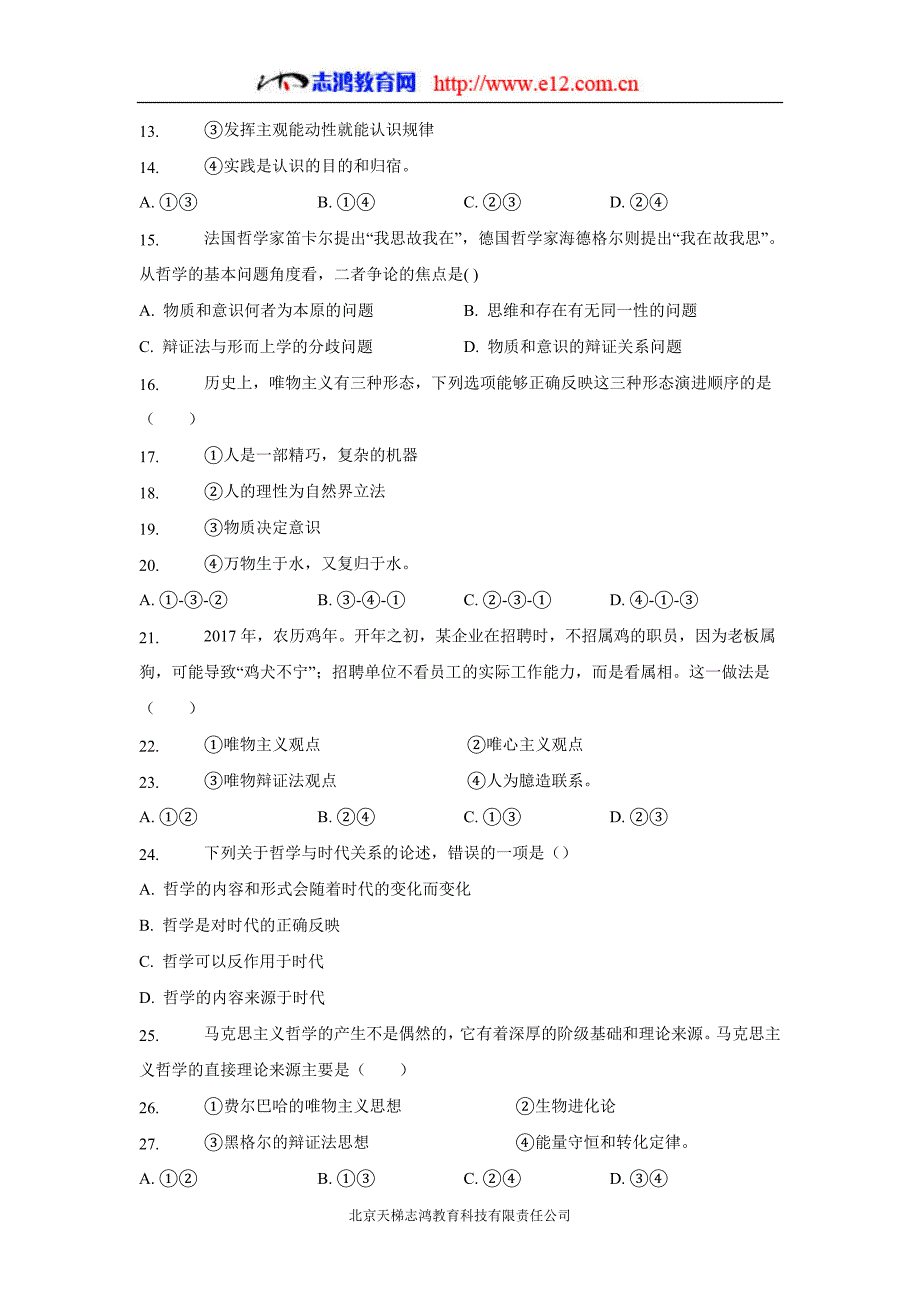 志鸿教育网 http://www.e12.com.cn

13. ③发挥主观能动性就能认识规律

14. ④实践是认识的目的和归宿。

A. ①③ B. ①④ C. ②③ D. ②④

15. 法国哲学家笛卡尔提出“我思故我在”，德国哲学家海德格尔则提出“我在故我思”。从哲学的基本问题角度看，二者争论的焦点是( )

A. 物质和意识何者为本原的问题 B. 思维和存在有无同一性的问题

C. 辩证法与形而上学的分歧问题 D. 物质和意识的辩证关系问题

16. 历史上，唯物主义有三种形态，下列选项能够正确反映这三种形态演进顺序的是（ ）

17. ①人是一部精巧，复杂的机器

18. ②人的理性为自然界立法

19. ③物质决定意识

20. ④万物生于水，又复归于水。

A. ①-③-② B. ③-④-① C. ②-③-① D. ④-①-③

21. 2017年，农历鸡年。开年之初，某企业在招聘时，不招属鸡的职员，因为老板属狗，可能导致“鸡犬不宁”；招聘单位不看员工的实际工作能力，而是看属相。这一做法是（ ）

22. ①唯物主义观点 ②唯心主义观点

23. ③唯物辩证法观点 ④人为臆造联系。

A. ①② B. ②④ C. ①③ D. ②③

24. 下列关于哲学与时代关系的论述，错误的一项是（）

A. 哲学的内容和形式会随着时代的变化而变化

B. 哲学是对时代的正确反映

C. 哲学可以反作用于时代

D. 哲学的内容来源于时代

25. 马克思主义哲学的产生不是偶然的，它有着深厚的阶级基础和理论来源。马克思主义哲学的直接理论来源主要是（ ）

26. ①费尔巴哈的唯物主义思想 ②生物进化论

27. ③黑格尔的辩证法思想 ④能量守恒和转化定律。

A. ①② B. ①③ C. ②④ D. ③④

北京天梯志鸿教育科技有限责任公司